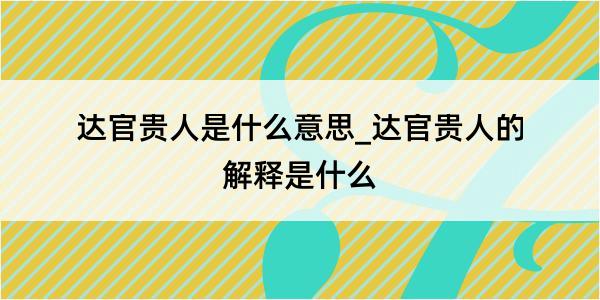 达官贵人是什么意思_达官贵人的解释是什么